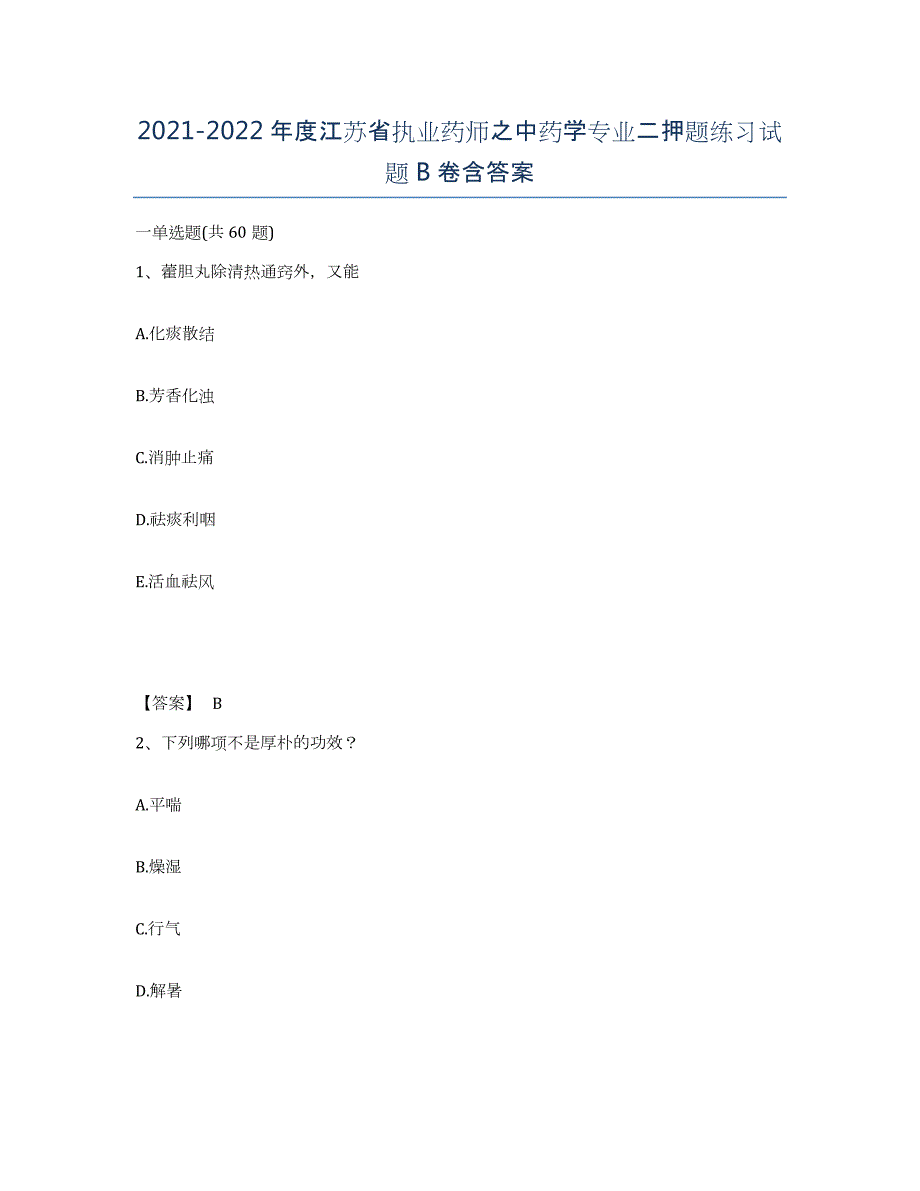 2021-2022年度江苏省执业药师之中药学专业二押题练习试题B卷含答案

一单选题(共60题)

1、藿胆丸除清热通窍外，又能

A.化痰散结

B.芳香化浊

C.消肿止痛

D.祛痰利咽

E.活血祛风

【答案】 B

2、下列哪项不是厚朴的功效？

A.平喘

B.燥湿

C.行气

D.解暑